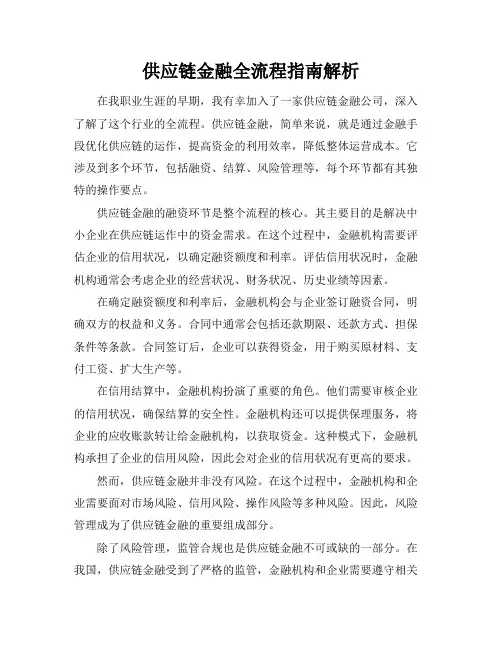 供应链金融全流程指南解析

在我职业生涯的早期，我有幸加入了一家供应链金融公司，深入了解了这个行业的全流程。供应链金融，简单来说，就是通过金融手段优化供应链的运作，提高资金的利用效率，降低整体运营成本。它涉及到多个环节，包括融资、结算、风险管理等，每个环节都有其独特的操作要点。

供应链金融的融资环节是整个流程的核心。其主要目的是解决中小企业在供应链运作中的资金需求。在这个过程中，金融机构需要评估企业的信用状况，以确定融资额度和利率。评估信用状况时，金融机构通常会考虑企业的经营状况、财务状况、历史业绩等因素。

在确定融资额度和利率后，金融机构会与企业签订融资合同，明确双方的权益和义务。合同中通常会包括还款期限、还款方式、担保条件等条款。合同签订后，企业可以获得资金，用于购买原材料、支付工资、扩大生产等。

在信用结算中，金融机构扮演了重要的角色。他们需要审核企业的信用状况，确保结算的安全性。金融机构还可以提供保理服务，将企业的应收账款转让给金融机构，以获取资金。这种模式下，金融机构承担了企业的信用风险，因此会对企业的信用状况有更高的要求。

然而，供应链金融并非没有风险。在这个过程中，金融机构和企业需要面对市场风险、信用风险、操作风险等多种风险。因此，风险管理成为了供应链金融的重要组成部分。

除了风险管理，监管合规也是供应链金融不可或缺的一部分。在我国，供应链金融受到了严格的监管，金融机构和企业需要遵守相关